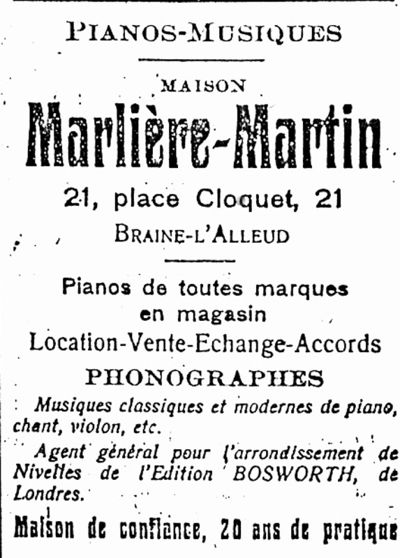 PIANOS-MUSIQUES

MAISON

Marlière-Martin

21, place Cloquet, 21

BRAINE-L'ALLEUD

Pianos de toutes marques en magasin

Location-Vente-Echange-Accords

PHONOGRAPHES

Musiques classiques et modernes de piano, chant, violon, etc.

Agent général pour l'arrondissement de Nivelles de l'Edition BOSWORTH, de Londres.

Maison de confiance, 20 ans de pratique